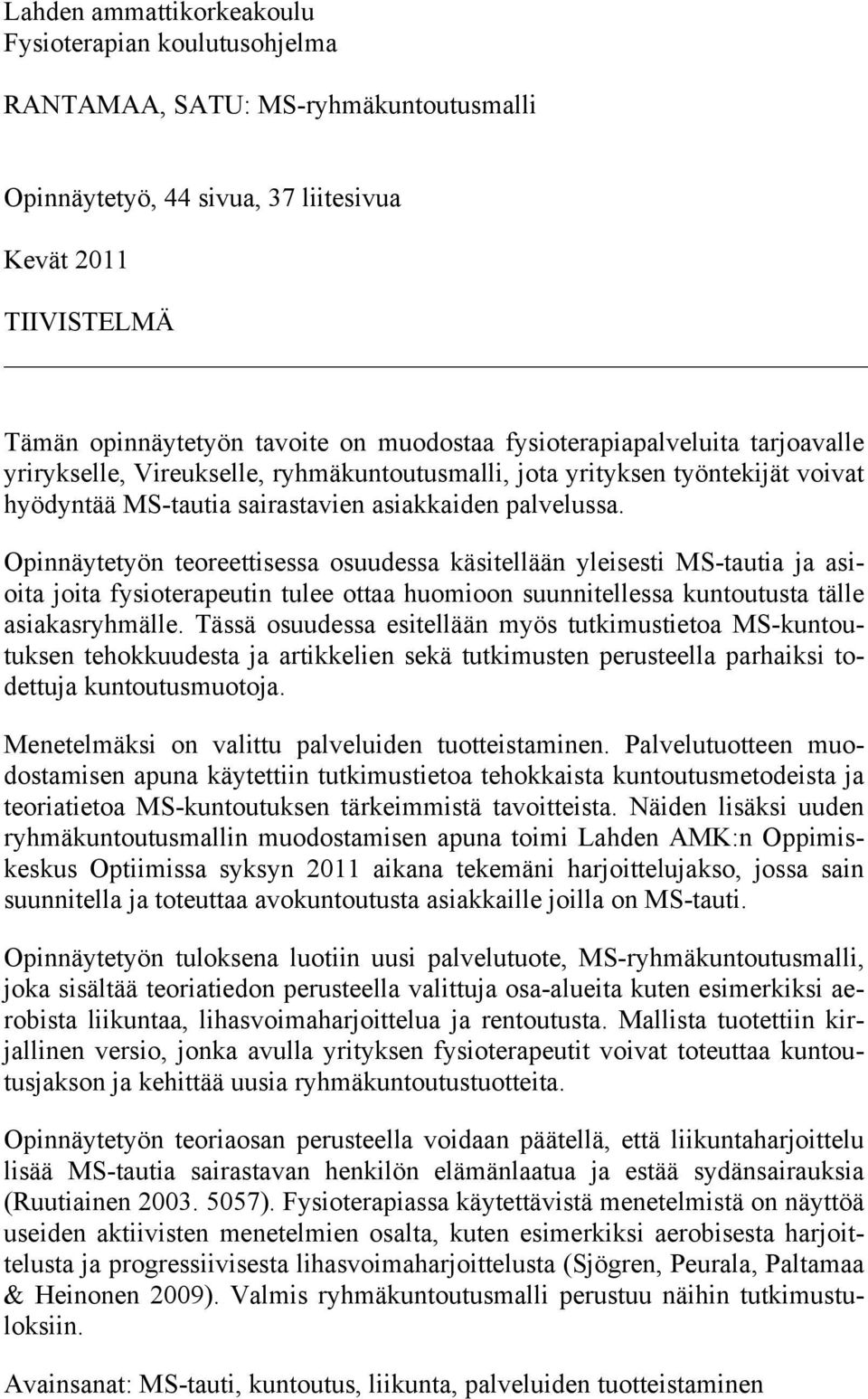 Lahden ammattikorkeakoulu
Fysioterapian koulutusohjelma

RANTAMAA, SATU: MS-ryhmäkuntoutusmalli

Opinnäytetyö, 44 sivua, 37 liitesivua

Kevät 2011

TIIVISTELMÄ

Tämän opinnäytetyön tavoite on muodostaa fysioterapiapalveluita tarjoavalle yrirykselle, Vireukselle, ryhmäkuntoutusmalli, jota yrityksen työntekijät voivat hyödyntää MS-tautia sairastavien asiakkaiden palvelussa.

Opinnäytetyön teoreettisessa osuudessa käsitellään yleisesti MS-tautia ja asioita joita fysioterapeutin tulee ottaa huomioon suunnitellessa kuntoutusta tälle asiakasryhmälle. Tässä osuudessa esitellään myös tutkimustietoa MS-kuntoutuksen tehokkuudesta ja artikkelien sekä tutkimusten perusteella parhaiksi todettuja kuntoutusmuotoja.

Menetelmäksi on valittu palveluiden tuotteistaminen. Palvelutuotteen muodostamisen apuna käytettiin tutkimustietoa tehokkaista kuntoutusmetodeista ja teoriatietoa MS-kuntoutuksen tärkeimmistä tavoitteista. Näiden lisäksi uuden ryhmäkuntoutusmallin muodostamisen apuna toimi Lahden AMK:n Oppimiskeskus Optiimissa syksyn 2011 aikana tekemäni harjoittelujakso, jossa sain suunnitella ja toteuttaa avokuntoutusta asiakkaille joilla on MS-tauti.

Opinnäytetyön tuloksena luotiin uusi palvelutuote, MS-ryhmäkuntoutusmalli, joka sisältää teoriatiedon perusteella valittuja osa-alueita kuten esimerkiksi aerobista liikuntaa, lihasvoimaharjoittelua ja rentoutusta. Mallista tuotettiin kirjallinen versio, jonka avulla yrityksen fysioterapeutit voivat toteuttaa kuntoutusjakson ja kehittää uusia ryhmäkuntoutustuotteita.

Opinnäytetyön teoriaosan perusteella voidaan päätellä, että liikuntaharjoittelu lisää MS-tautia sairastavan henkilön elämänlaatua ja estää sydänsairauksia (Ruutiainen 2003. 5057). Fysioterapiassa käytettävistä menetelmistä on näyttöä useiden aktiivisten menetelmien osalta, kuten esimerkiksi aerobisesta harjoittelusta ja progressiivisesta lihasvoimaharjoittelusta (Sjögren, Peurala, Paltamaa & Heinonen 2009). Valmis ryhmäkuntoutusmalli perustuu näihin tutkimustuloksiin.

Avainsanat: MS-tauti, kuntoutus, liikunta, palveluiden tuotteistaminen